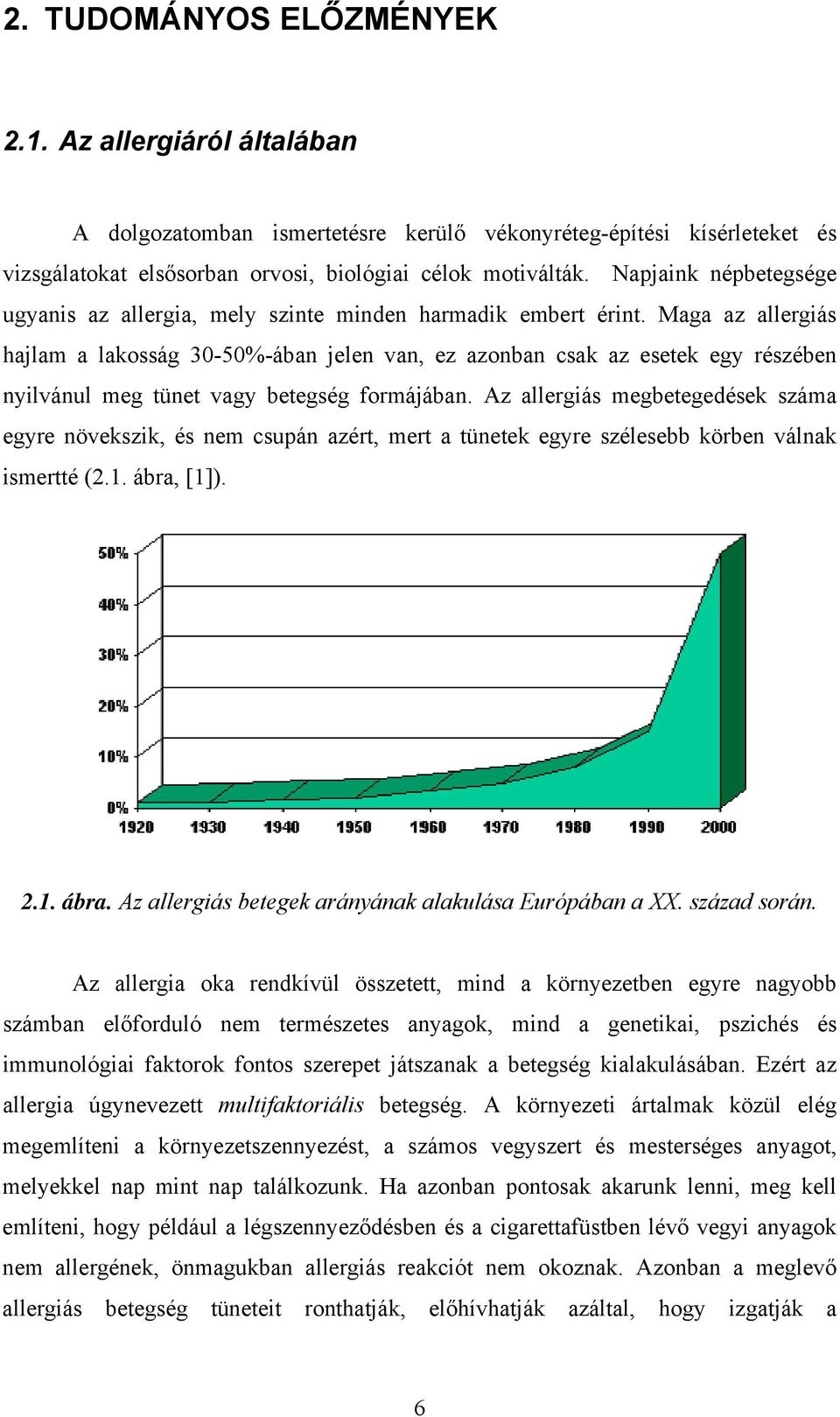 2. TUDOMÁNYOS ELŐZMÉNYEK

2.1. Az allergiáról általában

A dolgozatomban ismertetésre kerülő vékonyréteg-építési kísérleteket és vizsgálatokat elsősorban orvosi, biológiai célok motiválták. Napjaink népbetegsége ugyanis az allergia, mely szinte minden harmadik embert érint. Maga az allergiás hajlam a lakosság 30-50%-ában jelen van, ez azonban csak az esetek egy részében nyilvánul meg tünet vagy betegség formájában. Az allergiás megbetegedések száma egyre növekszik, és nem csupán azért, mert a tünetek egyre szélesebb körben válnak ismertté (2.1. ábra, [1]).

50%
40%
30%
20%
10%
0%
1920 1930 1940 1950 1960 1970 1980 1990 2000

2.1. ábra. Az allergiás betegek arányának alakulása Európában a XX. század során.

Az allergia oka rendkívül összetett, mind a környezetben egyre nagyobb számban előforduló nem természetes anyagok, mind a genetikai, pszichés és immunológiai faktorok fontos szerepet játszanak a betegség kialakulásában. Ezért az allergia úgynevezett multifaktoriális betegség. A környezeti ártalmak közül elég megemlíteni a környezetszennyezést, a számos vegyszert és mesterséges anyagot, melyekkel nap mint nap találkozunk. Ha azonban pontosak akarunk lenni, meg kell említeni, hogy például a légszennyeződésben és a cigarettafüstben lévő vegyi anyagok nem allergének, önmagukban allergiás reakciót nem okoznak. Azonban a meglevő allergiás betegség tüneteit ronthatják, előhívhatják azáltal, hogy izgatják a

6